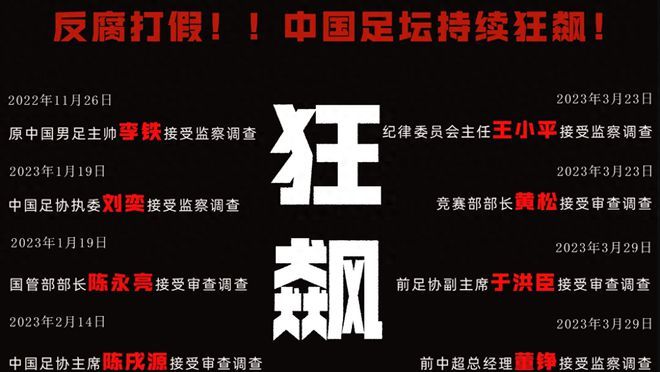 反腐打假！！中国足坛持续狂飙！

2022年11月26日
原中国男足主帅李铁接受监察调查

2023年1月19日
中国足协执委刘奕接受监察调查

2023年1月19日
国管部部长陈永亮接受审查调查

2023年2月14日
中国足协主席陈戌源接受审查调查

狂飙

2023年3月23日
纪律委员会主任王小平接受监察调查

2023年3月23日
竞赛部部长黄松接受审查调查

2023年3月29日
前足协副主席于洪臣接受审查调查

2023年3月29日
前中超总经理董铮接受监察调查